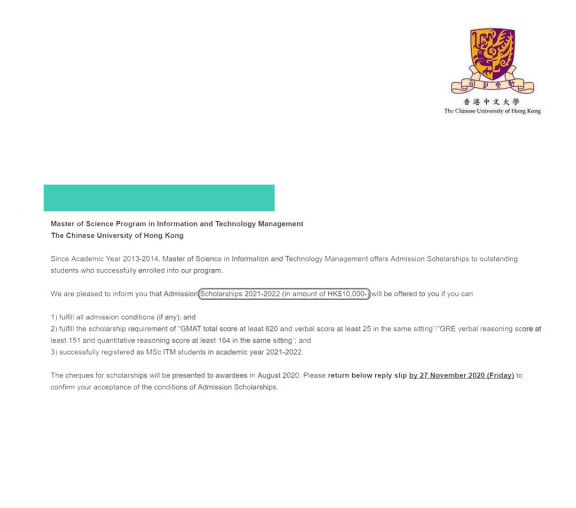 香港中文大學
The Chinese University of Hong Kong

Master of Science Program in Information and Technology Management
The Chinese University of Hong Kong

Since Academic Year 2013-2014, Master of Science in Information and Technology Management offers Admission Scholarships to outstanding students who successfully enrolled into our program.

We are pleased to inform you that Admission Scholarships 2021-2022 (in amount of HK$10,000-) will be offered to you if you can

1) fulfill all admission conditions (if any); and
2) fulfill the scholarship requirement of "GMAT total score at least 620 and verbal score at least 25 in the same sitting"/"GRE verbal reasoning score at least 151 and quantitative reasoning score at least 164 in the same sitting"; and
3) successfully registered as MSc ITM students in academic year 2021-2022.

The cheques for scholarships will be presented to awardees in August 2020. Please return below reply slip by 27 November 2020 (Friday) to confirm your acceptance of the conditions of Admission Scholarships.